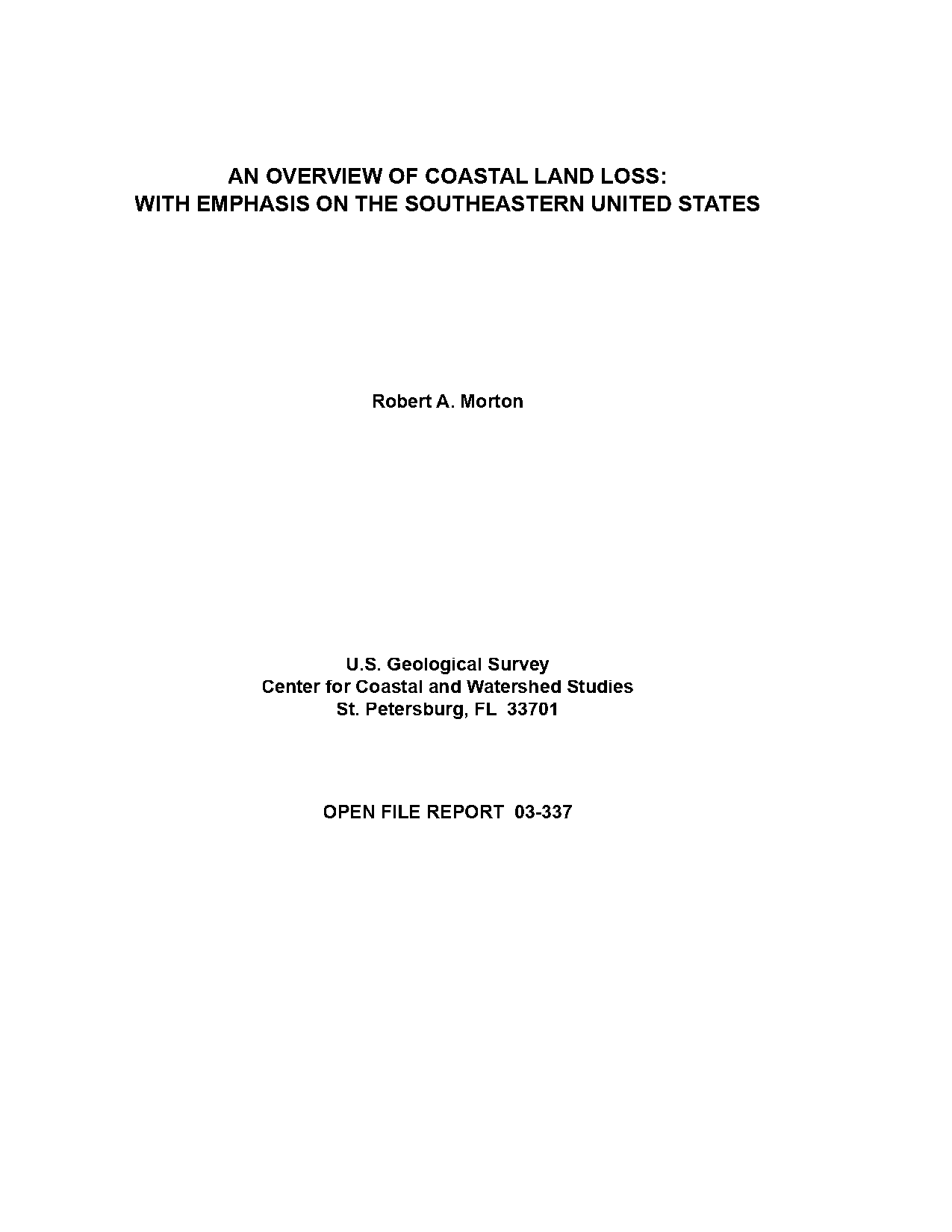 AN OVERVIEW OF COASTAL LAND LOSS:
WITH EMPHASIS ON THE SOUTHEASTERN UNITED STATES

Robert A. Morton

U.S. Geological Survey
Center for Coastal and Watershed Studies
St. Petersburg, FL 33701

OPEN FILE REPORT 03-337